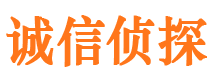 诚信侦探